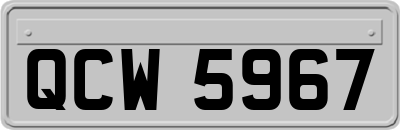 QCW 5967